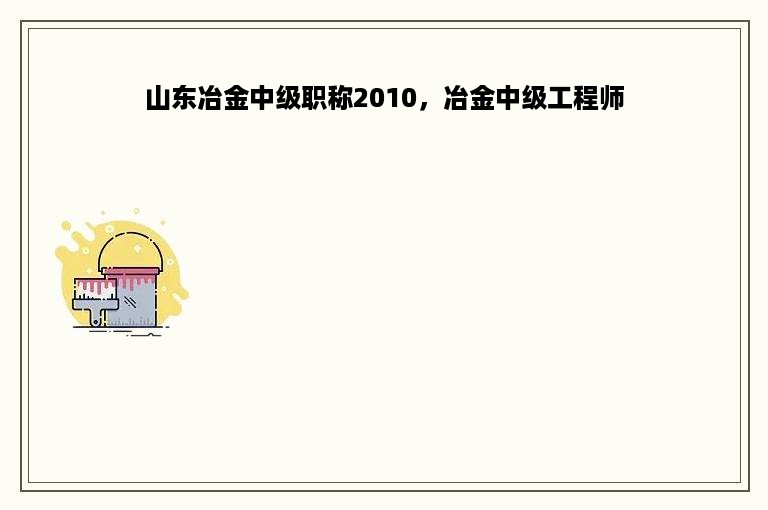 山东冶金中级职称2010，冶金中级工程师